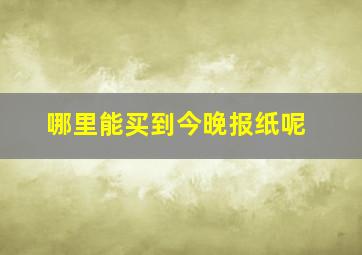 哪里能买到今晚报纸呢